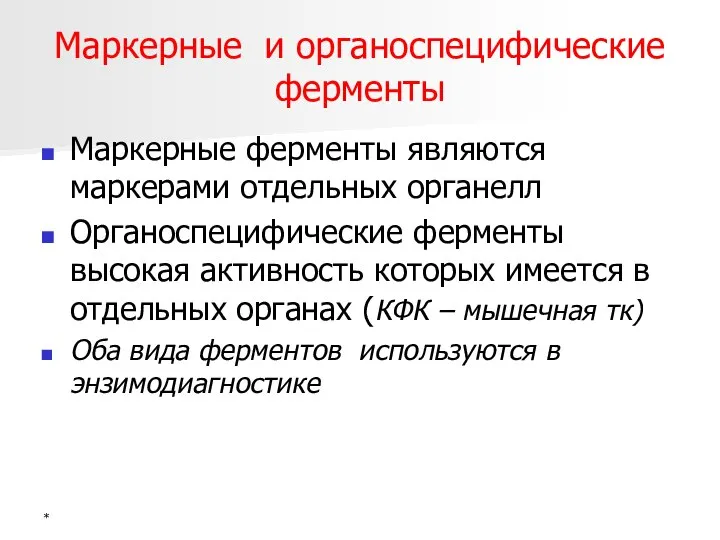 Маркерные и органоспецифические ферменты

Маркерные ферменты являются маркерами отдельных органелл

Органоспецифические ферменты высокая активность которых имеется в отдельных органах (КФК – мышечная тк)

Оба вида ферментов используются в энзимодиагностике

*